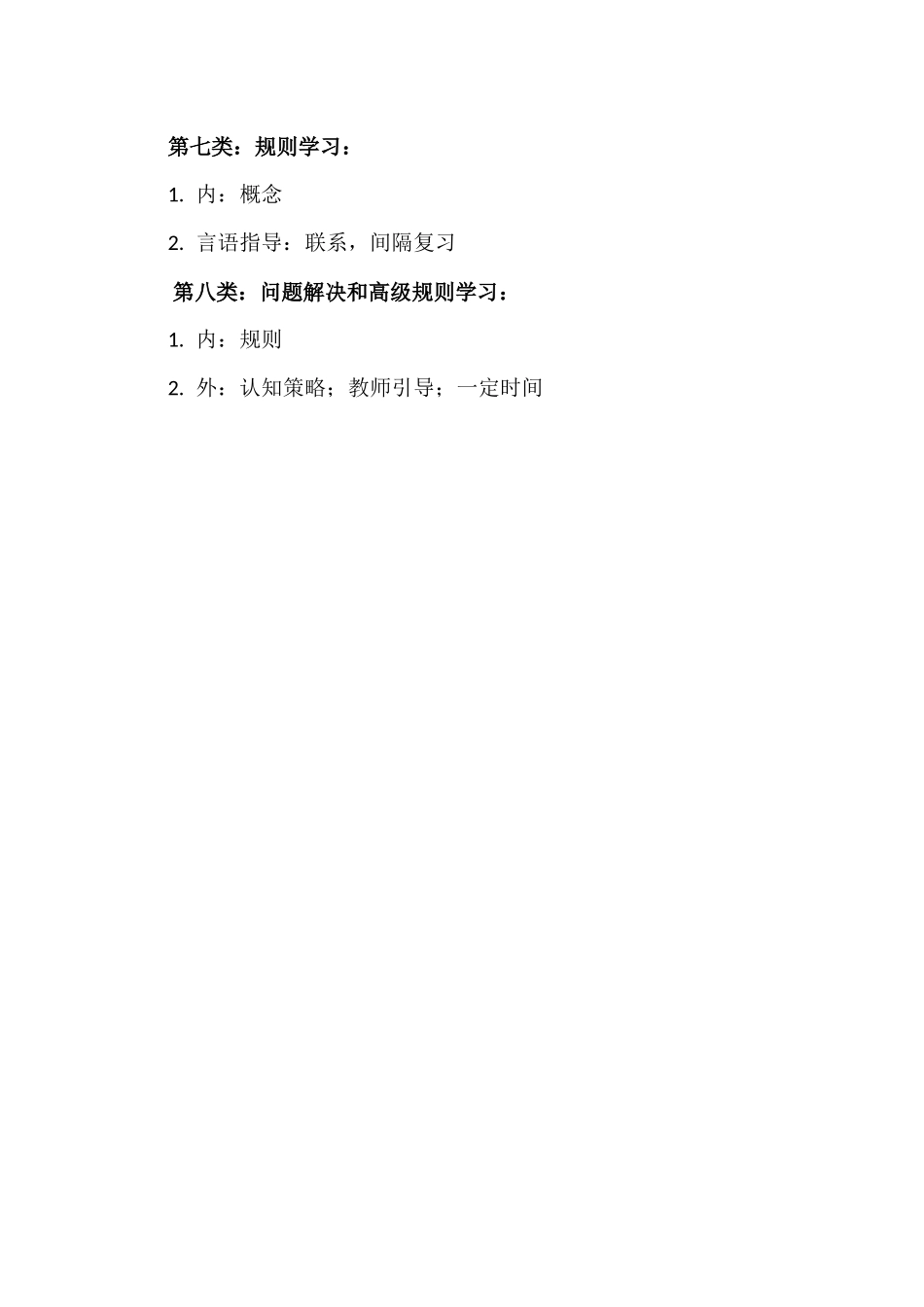 第七类：规则学习：

1.内：概念

2.言语指导：联系，间隔复习

第八类：问题解决和高级规则学习：

1.内：规则

2.外：认知策略；教师引导；一定时间